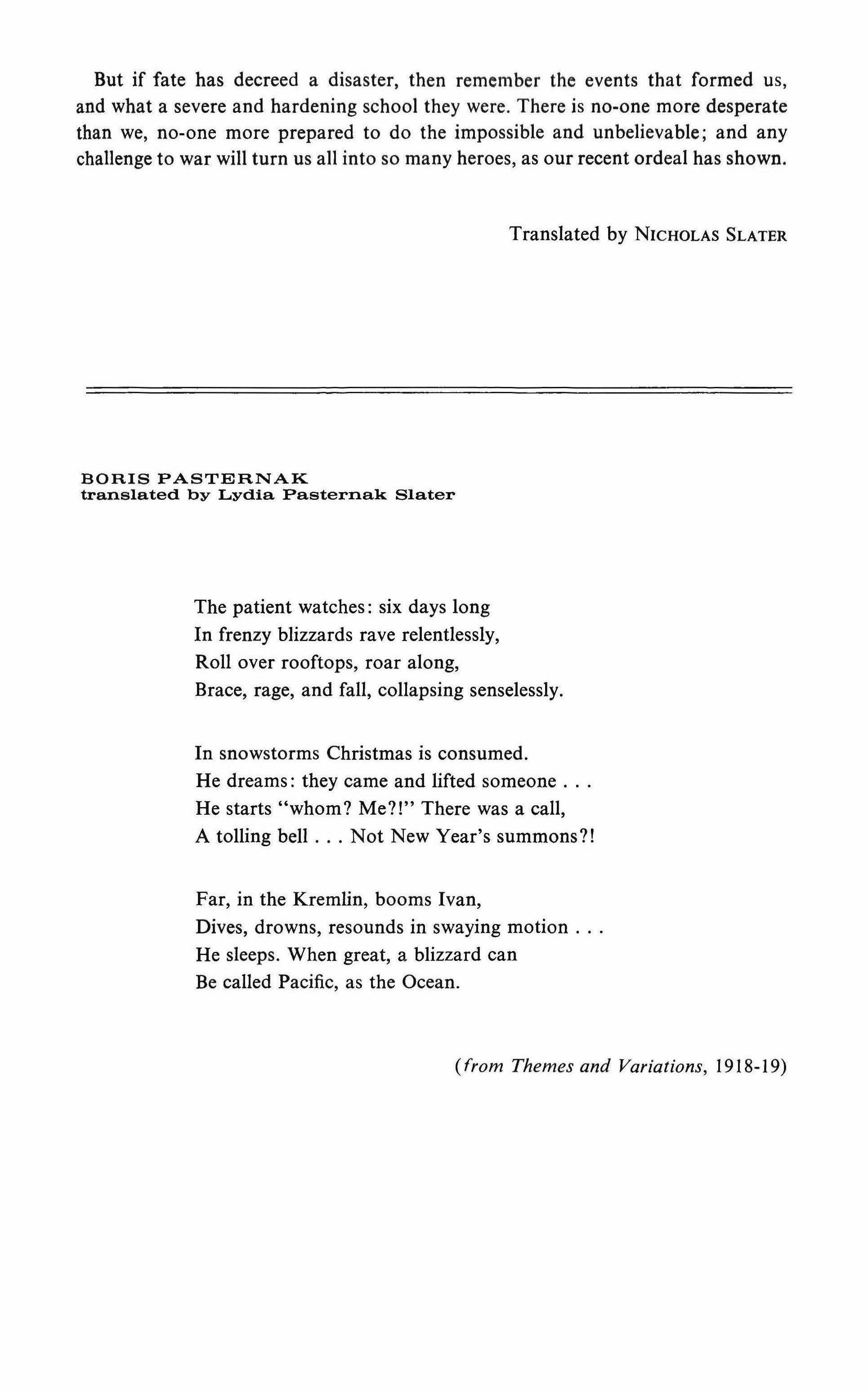 But if fate has decreed a disaster, then remember the events that formed us, and what a severe and hardening school they were. There is no-one more desperate than we, no-one more prepared to do the impossible and unbelievable; and any challenge to war will turn us all into so many heroes, as our recent ordeal has shown.

Translated by NICHOLAS SLATER

BORIS PASTERNAK
translated by Lydia Pasternak Slater

The patient watches: six days long
In frenzy blizzards rave relentlessly,
Roll over rooftops, roar along,
Brace, rage, and fall, collapsing senselessly.

In snowstorms Christmas is consumed.
He dreams: they came and lifted someone . . .
He starts "whom? Me?!" There was a call,
A tolling bell . . . Not New Year's summons?!

Far, in the Kremlin, booms Ivan,
Dives, drowns, resounds in swaying motion . . .
He sleeps. When great, a blizzard can
Be called Pacific, as the Ocean.

(from Themes and Variations, 1918-19)